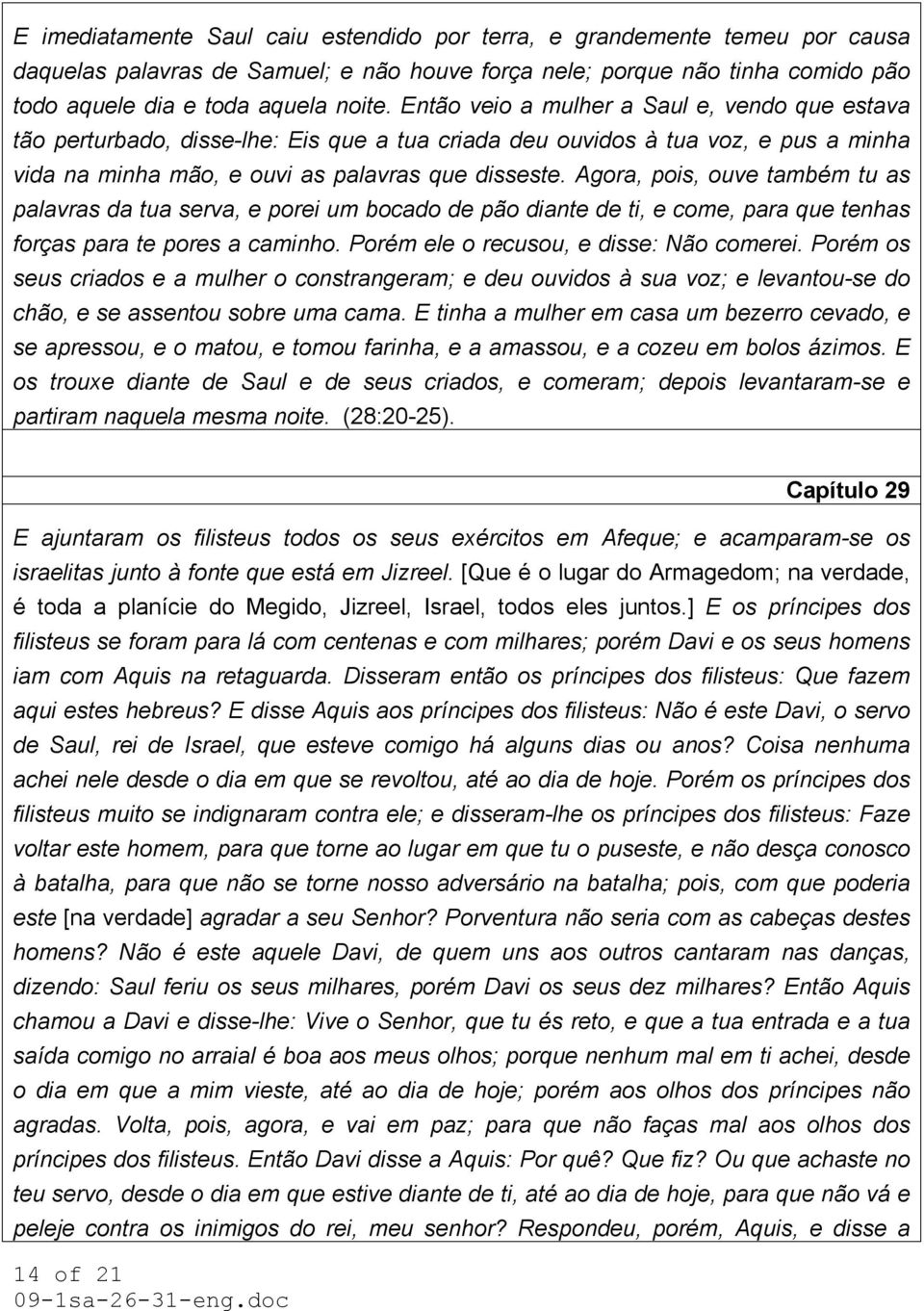 E imediatamente Saul caiu estendido por terra, e grandemente temeu por causa daquelas palavras de Samuel; e não houve força nele; porque não tinha comido pão todo aquele dia e toda aquela noite. Então veio a mulher a Saul e, vendo que estava tão perturbado, disse-lhe: Eis que a tua criada deu ouvidos à tua voz, e pus a minha vida na minha mão, e ouvi as palavras que disseste. Agora, pois, ouve também tu as palavras da tua serva, e porei um bocado de pão diante de ti, e come, para que tenhas forças para te pores a caminho. Porém ele o recusou, e disse: Não comerei. Porém os seus criados e a mulher o constrangeram; e deu ouvidos à sua voz; e levantou-se do chão, e se assentou sobre uma cama. E tinha a mulher em casa um bezerro cevado, e se apressou, e o matou, e tomou farinha, e a amassou, e a cozeu em bolos ázimos. E os trouxe diante de Saul e de seus criados, e comeram; depois levantaram-se e partiram naquela mesma noite. (28:20-25).

Capítulo 29

E ajuntaram os filisteus todos os seus exércitos em Afeque; e acamparam-se os israelitas junto à fonte que está em Jizreel. [Que é o lugar do Armagedom; na verdade, é toda a planície do Megido, Jizreel, Israel, todos eles juntos.] E os príncipes dos filisteus se foram para lá com centenas e com milhares; porém Davi e os seus homens iam com Aquis na retaguarda. Disseram então os príncipes dos filisteus: Que fazem aqui estes hebreus? E disse Aquis aos príncipes dos filisteus: Não é este Davi, o servo de Saul, rei de Israel, que esteve comigo há alguns dias ou anos? Coisa nenhuma achei nele desde o dia em que se revoltou, até ao dia de hoje. Porém os príncipes dos filisteus muito se indignaram contra ele; e disseram-lhe os príncipes dos filisteus: Faze voltar este homem, para que torne ao lugar em que tu o puseste, e não desça conosco à batalha, para que não se torne nosso adversário na batalha; pois, com que poderia este [na verdade] agradar a seu Senhor? Porventura não seria com as cabeças destes homens? Não é este aquele Davi, de quem uns aos outros cantaram nas danças, dizendo: Saul feriu os seus milhares, porém Davi os seus dez milhares? Então Aquis chamou a Davi e disse-lhe: Vive o Senhor, que tu és reto, e que a tua entrada e a tua saída comigo no arraial é boa aos meus olhos; porque nenhum mal em ti achei, desde o dia em que a mim vieste, até ao dia de hoje; porém aos olhos dos príncipes não agradas. Volta, pois, agora, e vai em paz; para que não faças mal aos olhos dos príncipes dos filisteus. Então Davi disse a Aquis: Por quê? Que fiz? Ou que achaste no teu servo, desde o dia em que estive diante de ti, até ao dia de hoje, para que não vá e peleje contra os inimigos do rei, meu senhor? Respondeu, porém, Aquis, e disse a

14 of 21
09-1sa-26-31-eng.doc